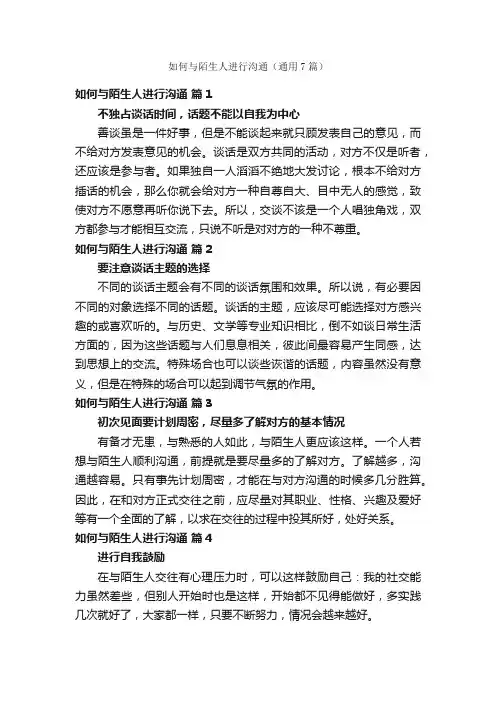 如何与陌生人进行沟通（通用7篇）

如何与陌生人进行沟通 篇1

不独占谈话时间，话题不能以自我为中心

善谈虽是一件好事，但是不能谈起来就只顾发表自己的意见，而不给对方发表意见的机会。谈话是双方共同的活动，对方不仅是听者，还应该是参与者。如果独自一人滔滔不绝地大发讨论，根本不给对方插话的机会，那么你就会给对方一种自尊自大、目中无人的感觉，致使对方不愿意再听你说下去。所以，交谈不该是一个人唱独角戏，双方都参与才能相互交流，只说不听是对对方的一种不尊重。

如何与陌生人进行沟通 篇2

要注意谈话主题的选择

不同的谈话主题会有不同的谈话氛围和效果。所以说，有必要因不同的对象选择不同的话题。谈话的主题，应该尽可能选择对方感兴趣的或喜欢听的。与历史、文学等专业知识相比，倒不如谈日常生活方面的，因为这些话题与人们息息相关，彼此间最容易产生同感，达到思想上的交流。特殊场合也可以谈些诙谐的话题，内容虽然没有意义，但是在特殊的场合可以起到调节气氛的作用。

如何与陌生人进行沟通 篇3

初次见面要计划周密，尽量多了解对方的基本情况

有备才无患，与熟悉的人如此，与陌生人更应该这样。一个人若想与陌生人顺利沟通，前提就是要尽量多的了解对方。了解越多，沟通越容易。只有事先计划周密，才能在与对方沟通的时候多几分胜算。因此，在和对方正式交往之前，应尽量对其职业、性格、兴趣及爱好等有一个全面的了解，以求在交往的过程中投其所好，处好关系。

如何与陌生人进行沟通 篇4

进行自我鼓励

在与陌生人交往有心理压力时，可以这样鼓励自己：我的社交能力虽然差些，但别人开始时也是这样，开始都不见得能做好，多实践几次就好了，大家都一样，只要不断努力，情况会越来越好。